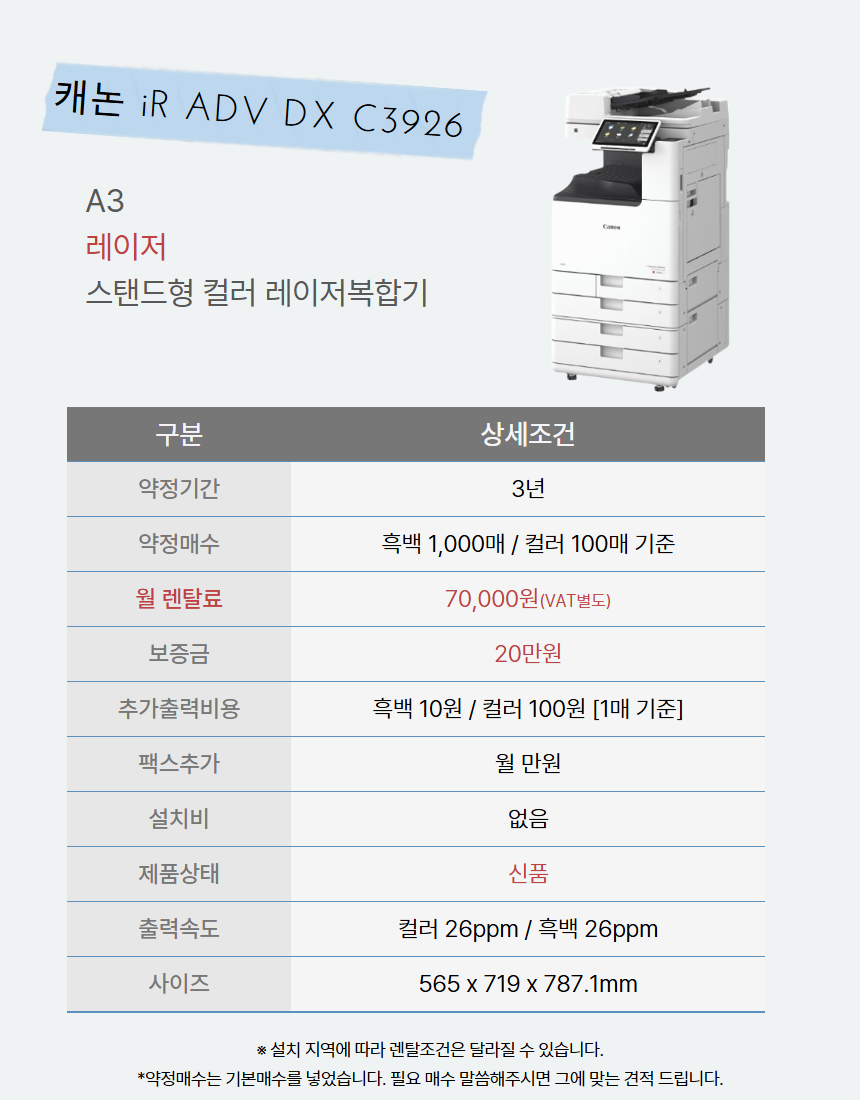 캐논 iR ADV DX C3926

A3
레이저
스탠드형 컬러 레이저복합기

| 구분 | 상세조건 |
|---|---|
| 약정기간 | 3년 |
| 약정매수 | 흑백 1,000매 / 컬러 100매 기준 |
| 월 렌탈료 | 70,000원(VAT별도) |
| 보증금 | 20만원 |
| 추가출력비용 | 흑백 10원 / 컬러 100원 [1매 기준] |
| 팩스추가 | 월 만원 |
| 설치비 | 없음 |
| 제품상태 | 신품 |
| 출력속도 | 컬러 26ppm / 흑백 26ppm |
| 사이즈 | 565 x 719 x 787.1mm |

※ 설치 지역에 따라 렌탈조건은 달라질 수 있습니다.
*약정매수는 기본매수를 넣었습니다. 필요 매수 말씀해주시면 그에 맞는 견적 드립니다.